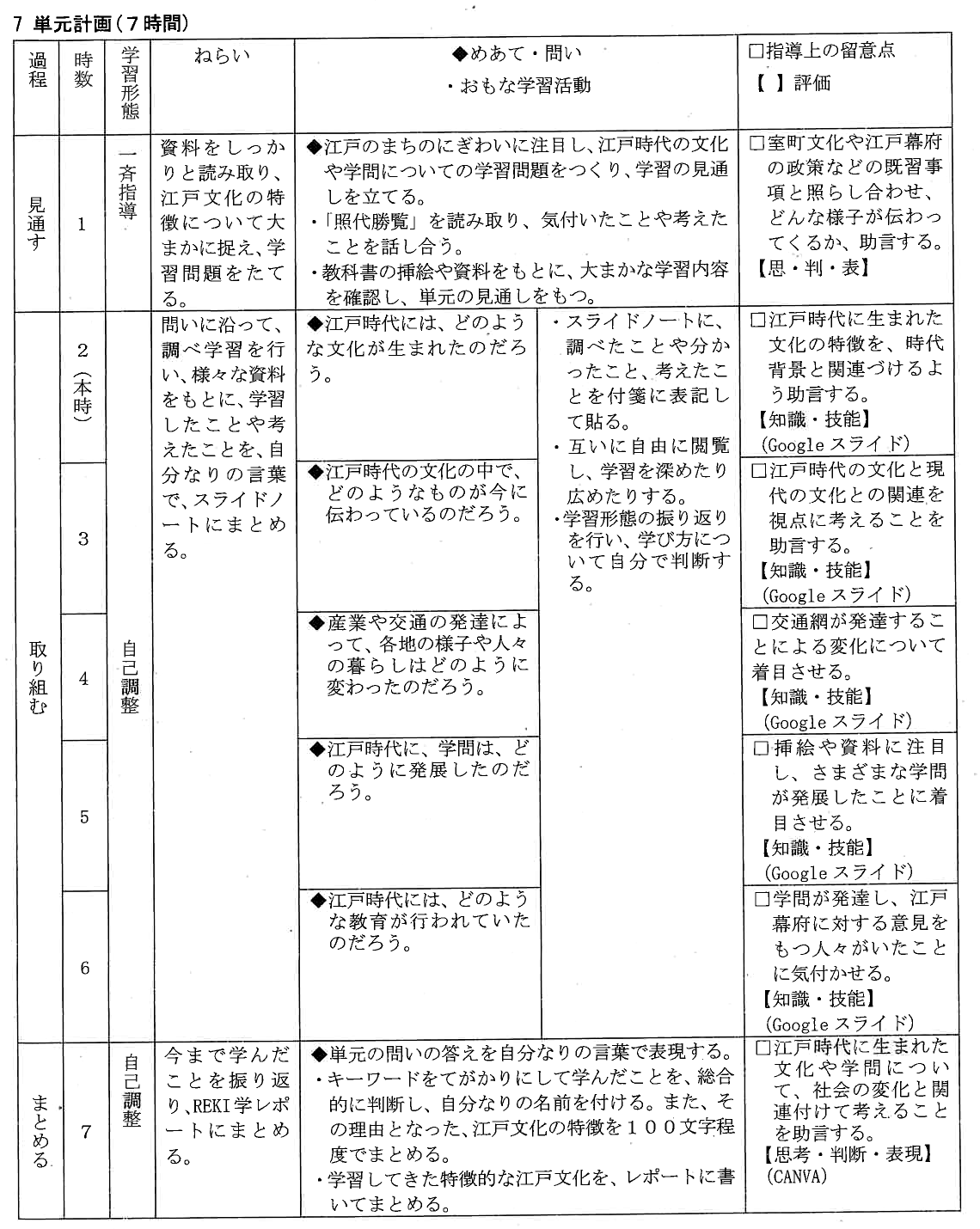 7 単元計画（７時間）

| 過程 | 時数 | 学習形態 | ねらい | ◆めあて・問い ・おもな学習活動 | | □指導上の留意点 【 】評価 |
|---|---|---|---|---|---|---|
| 見通す | 1 | 一斉指導 | 資料をしっかりと読み取り、江戸文化の特徴について大まかに捉え、学習問題をたてる。 | ◆江戸のまちのにぎわいに注目し、江戸時代の文化や学問についての学習問題をつくり、学習の見通しを立てる。 ・「照代勝覧」を読み取り、気付いたことや考えたことを話し合う。 ・教科書の挿絵や資料をもとに、大まかな学習内容を確認し、単元の見通しをもつ。 | | □室町文化や江戸幕府の政策などの既習事項と照らし合わせ、どんな様子が伝わってくるか、助言する。 【思・判・表】 |
| 取り組む | 2（本時） | 自己調整 | 問いに沿って、調べ学習を行い、様々な資料をもとに、学習したことや考えたことを、自分なりの言葉で、スライドノートにまとめる。 | ◆江戸時代には、どのような文化が生まれたのだろう。 | ・スライドノートに、調べたことや分かったこと、考えたことを付箋に表記して貼る。 ・互いに自由に閲覧し、学習を深めたり広めたりする。 ・学習形態の振り返りを行い、学び方について自分で判断する。 | □江戸時代に生まれた文化の特徴を、時代背景と関連づけるよう助言する。 【知識・技能】 (Google スライド) |
| | 3 | | | ◆江戸時代の文化の中で、どのようなものが今に伝わっているのだろう。 | | □江戸時代の文化と現代の文化との関連を視点に考えることを助言する。 【知識・技能】 (Google スライド) |
| | 4 | | | ◆産業や交通の発達によって、各地の様子や人々の暮らしはどのように変わったのだろう。 | | □交通網が発達することによる変化について着目させる。 【知識・技能】 (Google スライド) |
| | 5 | | | ◆江戸時代に、学問は、どのように発展したのだろう。 | | □挿絵や資料に注目し、さまざまな学問が発展したことに着目させる。 【知識・技能】 (Google スライド) |
| | 6 | | | ◆江戸時代には、どのような教育が行われていたのだろう。 | | □学問が発達し、江戸幕府に対する意見をもつ人々がいたことに気付かせる。 【知識・技能】 (Google スライド) |
| まとめる | 7 | 自己調整 | 今まで学んだことを振り返り、REKI学レポートにまとめる。 | ◆単元の問いの答えを自分なりの言葉で表現する。 ・キーワードをてがかりにして学んだことを、総合的に判断し、自分なりの名前を付ける。また、その理由となった、江戸文化の特徴を１００文字程度でまとめる。 ・学習してきた特徴的な江戸文化を、レポートに書いてまとめる。 | | □江戸時代に生まれた文化や学問について、社会の変化と関連付けて考えることを助言する。 【思考・判断・表現】 (CANVA) |